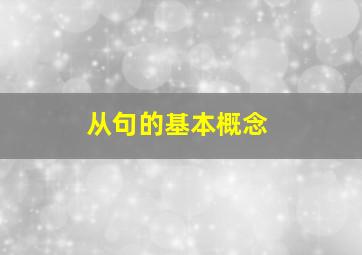 从句的基本概念